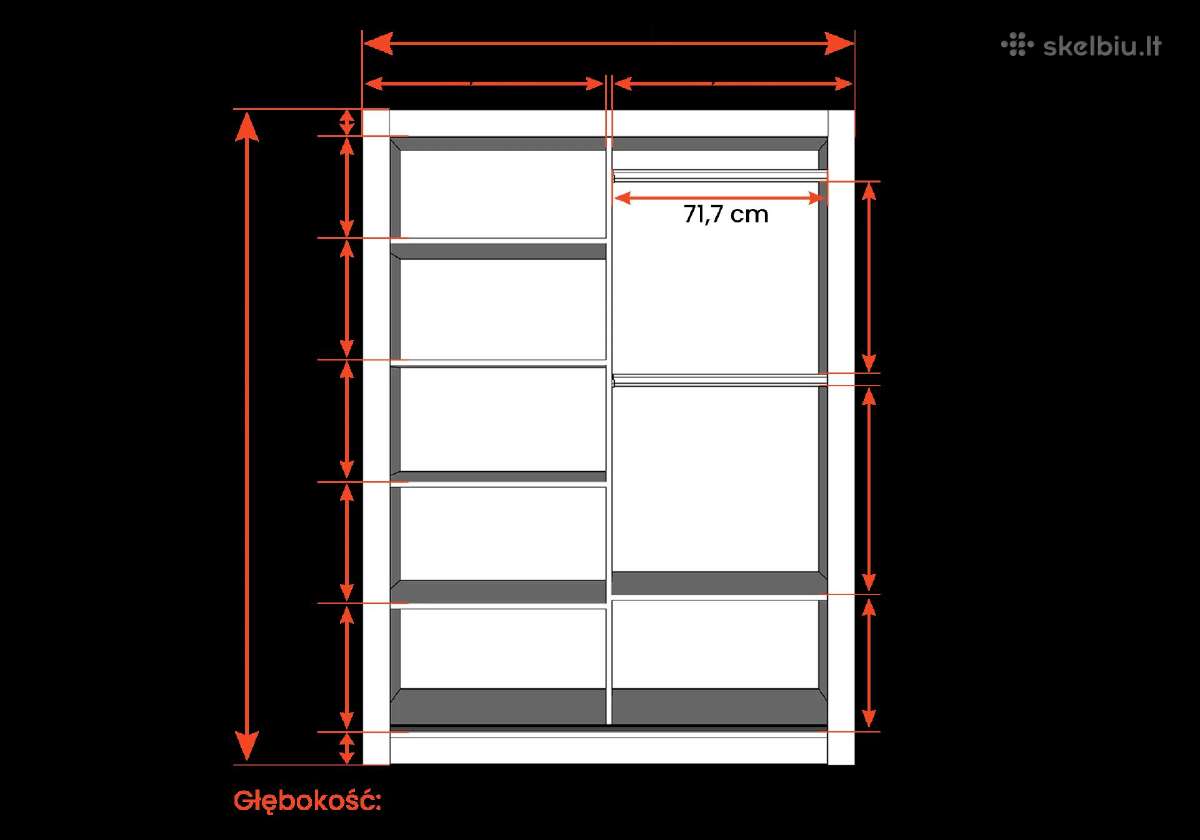 skelbiu.lt

71,7 cm

Głębokość: